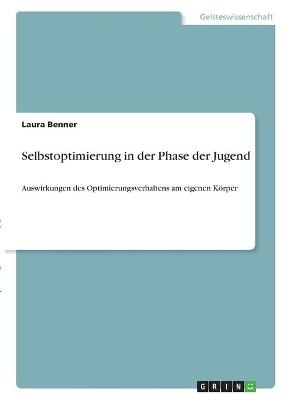 Geisteswissenschaft

Laura Benner

Selbstoptimierung in der Phase der Jugend

Auswirkungen des Optimierungsverhaltens am eigenen Körper

GRIN